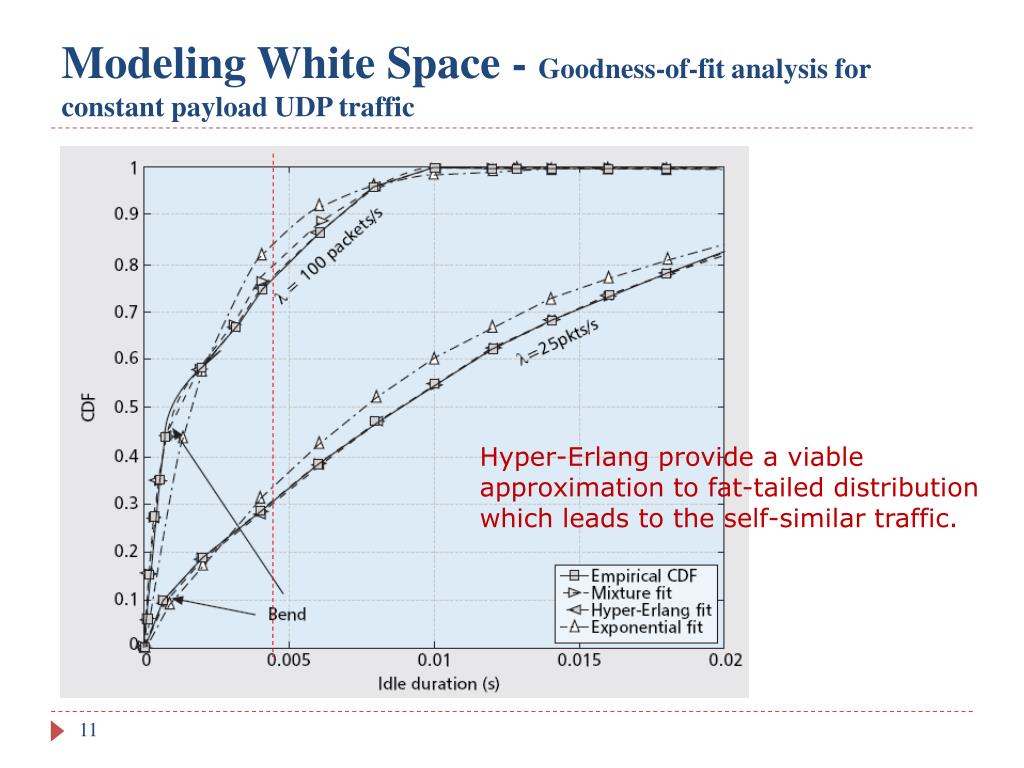 Modeling White Space - Goodness-of-fit analysis for constant payload UDP traffic

1
0.9
0.8
0.7
0.6
0.5
0.4
0.3
0.2
0.1
0
CDF
0
0.005
0.01
0.015
0.02
Idle duration (s)

$\lambda$ = 100 packets/s
$\lambda$=25pkts/s
Bend

Empirical CDF
Mixture fit
Hyper-Erlang fit
Exponential fit

Hyper-Erlang provide a viable approximation to fat-tailed distribution which leads to the self-similar traffic.

11